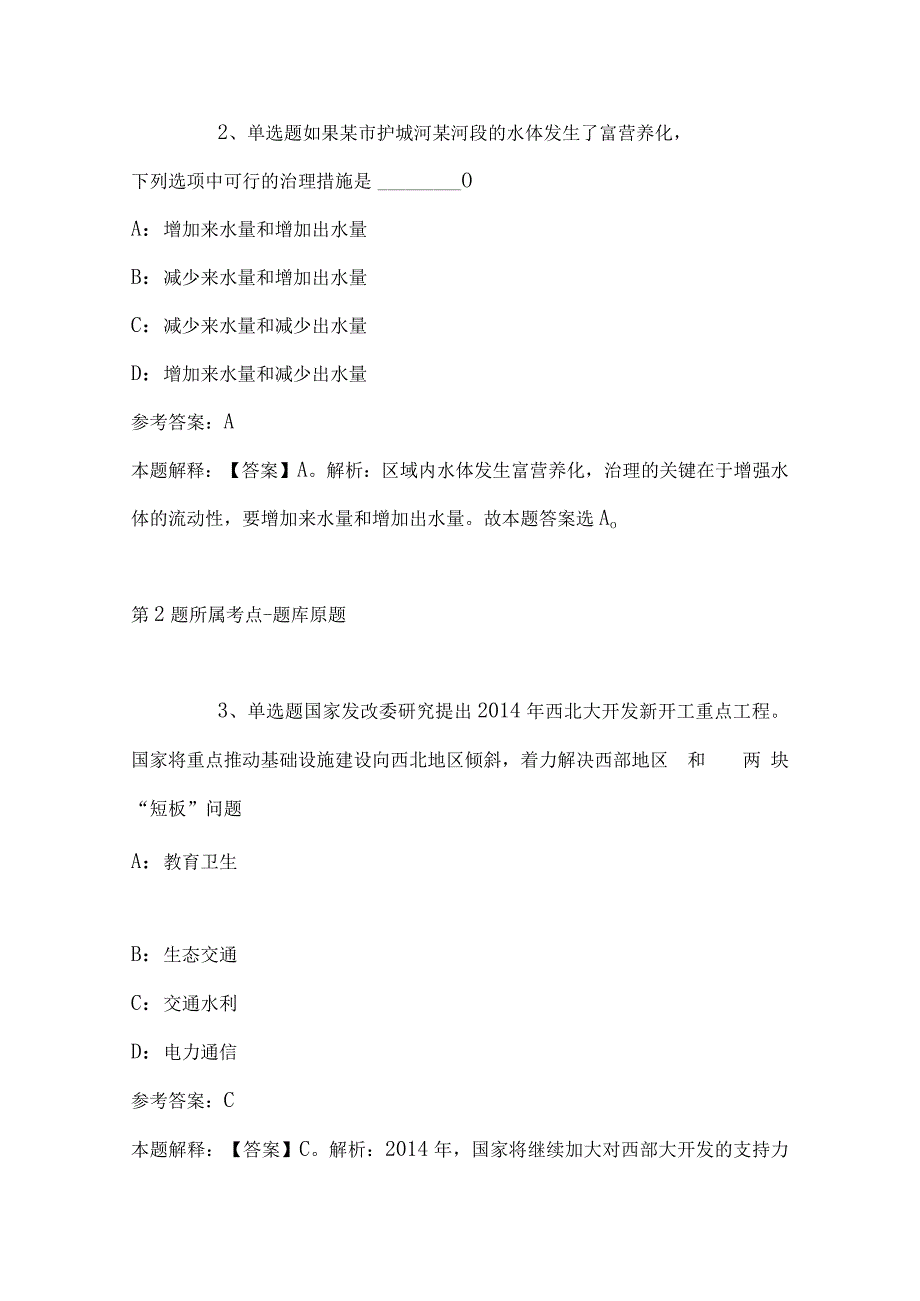 2、单选题如果某市护城河某河段的水体发生了富营养化，下列选项中可行的治理措施是 ________0

A：增加来水量和增加出水量

B：减少来水量和增加出水量

C：减少来水量和减少出水量

D：增加来水量和减少出水量

参考答案：A

本题解释：【答案】A。解析：区域内水体发生富营养化，治理的关键在于增强水体的流动性，要增加来水量和增加出水量。故本题答案选 A。

第 2 题所属考点-题库原题

3、单选题国家发改委研究提出 2014 年西北大开发新开工重点工程。国家将重点推动基础设施建设向西北地区倾斜，着力解决西部地区 和 两 块“短板”问题

A：教育卫生

B：生态交通

C：交通水利

D：电力通信

参考答案：C

本题解释：【答案】C。解析：2014 年，国家将继续加大对西部大开发的支持力